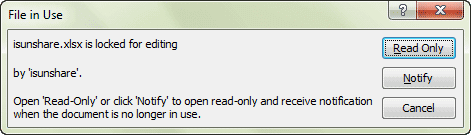 File in Use

?

X

isunshare.xlsx is locked for editing

by 'isunshare'.

Open 'Read-Only' or click 'Notify' to open read-only and receive notification when the document is no longer in use.

Read Only

Notify

Cancel